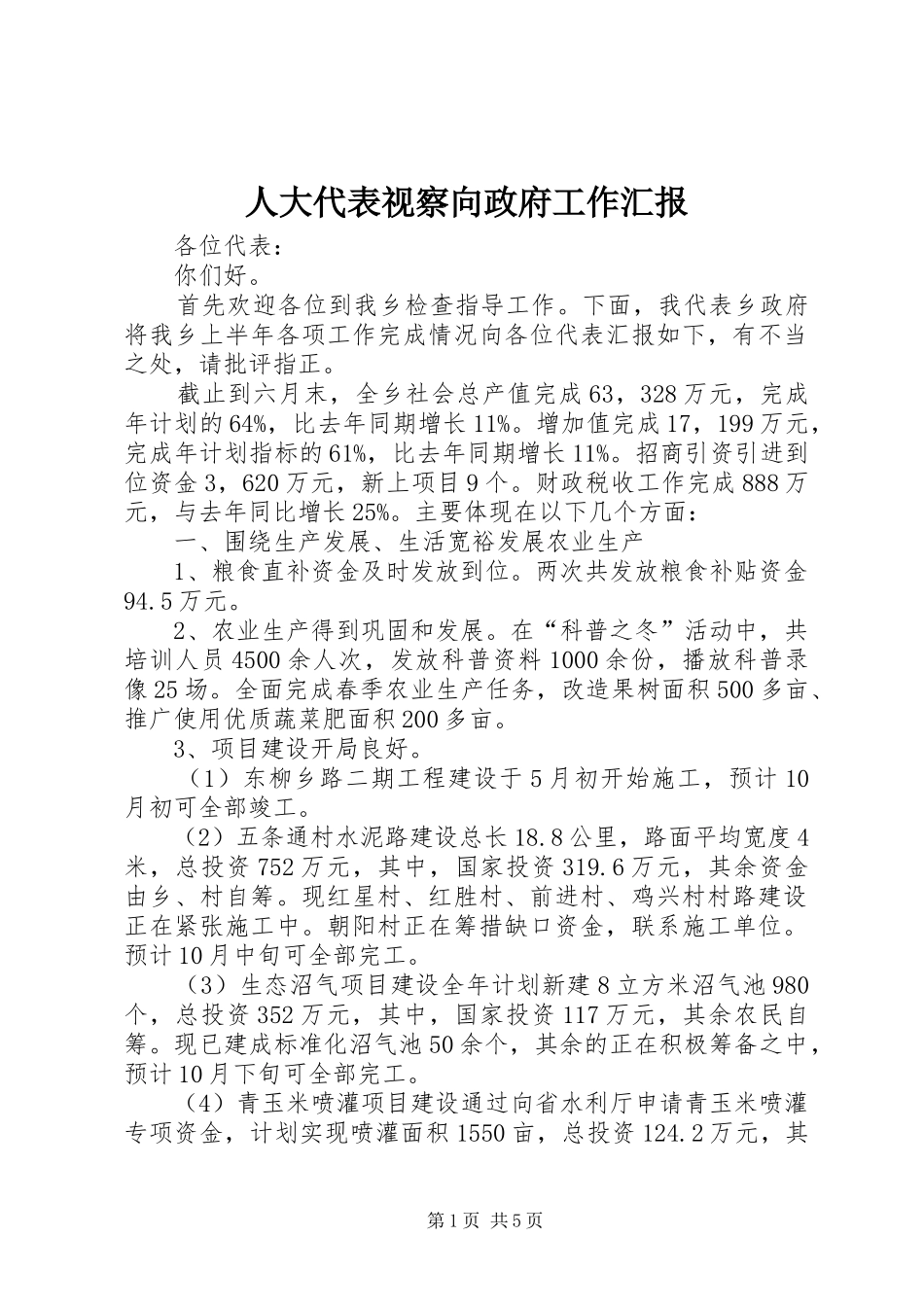 人大代表视察向政府工作汇报

各位代表：

你们好。

首先欢迎各位到我乡检查指导工作。下面，我代表乡政府将我乡上半年各项工作完成情况向各位代表汇报如下，有不当之处，请批评指正。

截止到六月末，全乡社会总产值完成63，328万元，完成年计划的64%，比去年同期增长11%。增加值完成17，199万元，完成年计划指标的61%，比去年同期增长11%。招商引资引进到位资金3，620万元，新上项目9个。财政税收工作完成888万元，与去年同比增长25%。主要体现在以下几个方面：

一、围绕生产发展、生活宽裕发展农业生产

1、粮食直补资金及时发放到位。两次共发放粮食补贴资金94.5万元。

2、农业生产得到巩固和发展。在“科普之冬”活动中，共培训人员4500余人次，发放科普资料1000余份，播放科普录像25场。全面完成春季农业生产任务，改造果树面积500多亩、推广使用优质蔬菜肥面积200多亩。

3、项目建设开局良好。

（1）东柳乡路二期工程建设于5月初开始施工，预计10月初可全部竣工。

（2）五条通村水泥路建设总长18.8公里，路面平均宽度4米，总投资752万元，其中，国家投资319.6万元，其余资金由乡、村自筹。现红星村、红胜村、前进村、鸡兴村村路建设正在紧张施工中。朝阳村正在筹措缺口资金，联系施工单位。预计10月中旬可全部完工。

（3）生态沼气项目建设全年计划新建8立方米沼气池980个，总投资352万元，其中，国家投资117万元，其余农民自筹。现已建成标准化沼气池50余个，其余的正在积极筹备之中，预计10月下旬可全部完工。

（4）青玉米喷灌项目建设通过向省水利厅申请青玉米喷灌专项资金，计划实现喷灌面积1550亩，总投资124.2万元，其

第1页 共5页